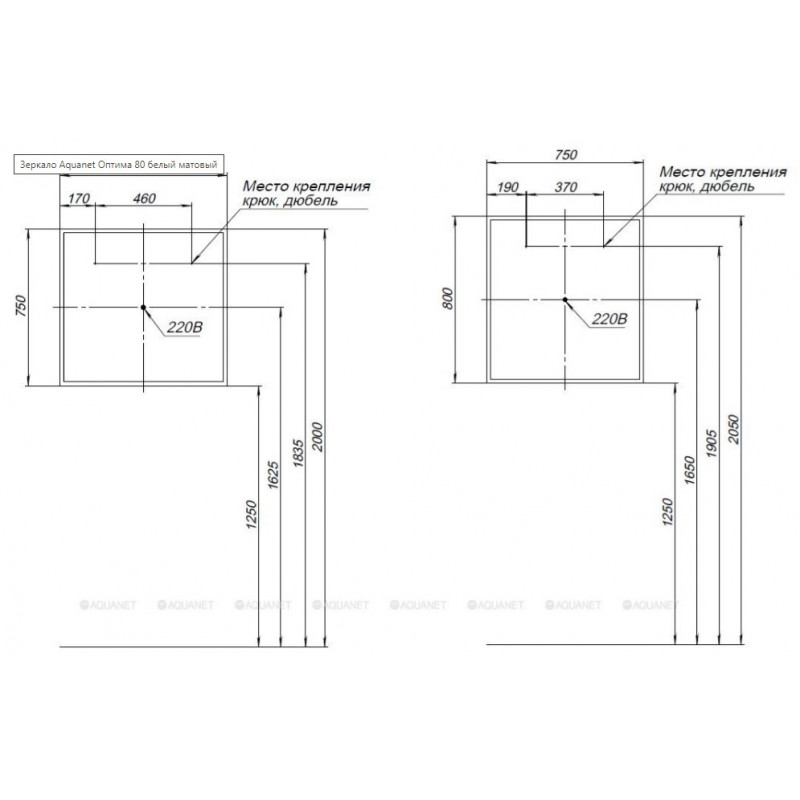 Зеркало Aquanet Оптима 80 белый матовый

170 460

Место крепления крюк, дюбель

750

220В

1250 1625 1835 2000

750

190 370

Место крепления крюк, дюбель

800

220В

1250 1650 1905 2050

AQUANET AQUANET AQUANET AQUANET AQUANET AQUANET AQUANET AQUANET